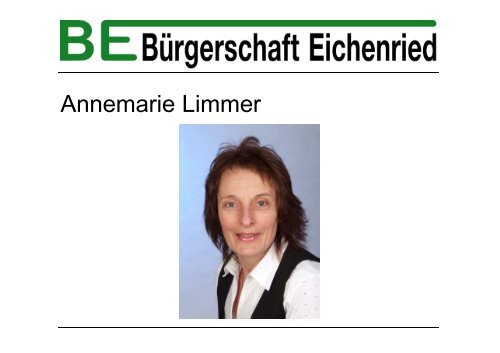 BE Bürgerschaft Eichenried

Annemarie Limmer